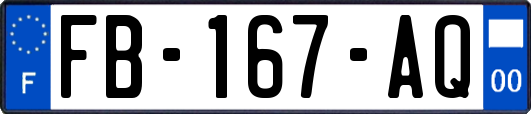 F

FB-167-AQ

00